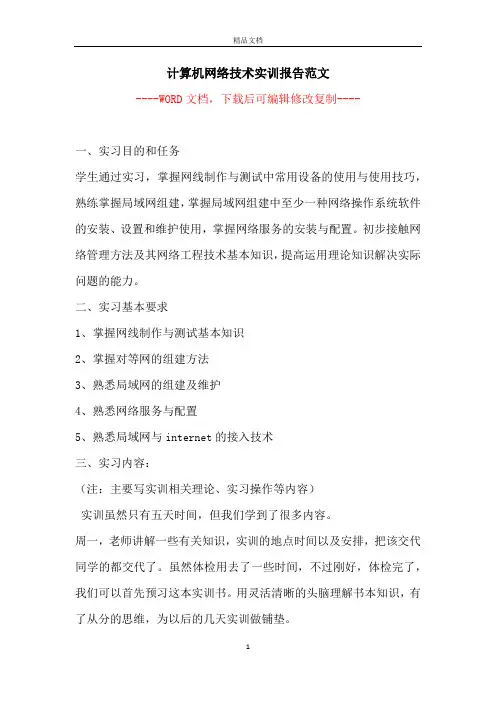 精品文档

计算机网络技术实训报告范文

----WORD文档，下载后可编辑修改复制----

一、实习目的和任务

学生通过实习，掌握网线制作与测试中常用设备的使用与使用技巧，熟练掌握局域网组建，掌握局域网组建中至少一种网络操作系统软件的安装、设置和维护使用，掌握网络服务的安装与配置。初步接触网络管理方法及其网络工程技术基本知识，提高运用理论知识解决实际问题的能力。

二、实习基本要求

1、掌握网线制作与测试基本知识

2、掌握对等网的组建方法

3、熟悉局域网的组建及维护

4、熟悉网络服务与配置

5、熟悉局域网与internet的接入技术

三、实习内容：

（注：主要写实训相关理论、实习操作等内容）

实训虽然只有五天时间，但我们学到了很多内容。

周一，老师讲解一些有关知识，实训的地点时间以及安排，把该交代同学的都交代了。虽然体检用去了一些时间，不过刚好，体检完了，我们可以首先预习这本实训书。用灵活清晰的头脑理解书本知识，有了从分的思维，为以后的几天实训做铺垫。

1